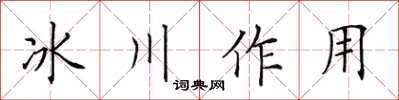 冰川作用
词典网